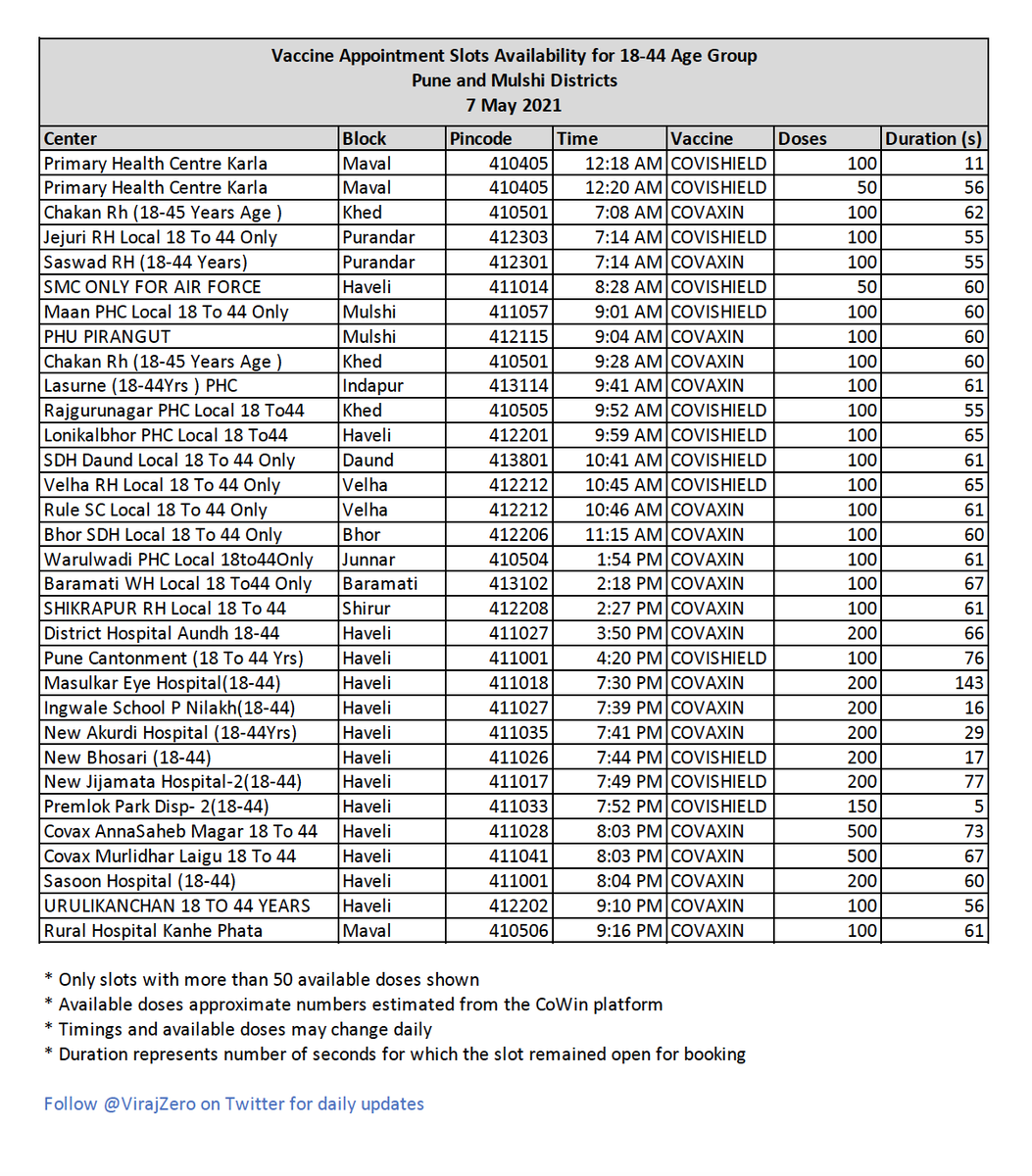 Vaccine Appointment Slots Availability for 18-44 Age Group
Pune and Mulshi Districts
7 May 2021

| Center | Block | Pincode | Time | Vaccine | Doses | Duration (s) |
|---|---|---|---|---|---|---|
| Primary Health Centre Karla | Maval | 410405 | 12:18 AM | COVISHIELD | 100 | 11 |
| Primary Health Centre Karla | Maval | 410405 | 12:20 AM | COVISHIELD | 50 | 56 |
| Chakan Rh (18-45 Years Age ) | Khed | 410501 | 7:08 AM | COVAXIN | 100 | 62 |
| Jejuri RH Local 18 To 44 Only | Purandar | 412303 | 7:14 AM | COVISHIELD | 100 | 55 |
| Saswad RH (18-44 Years) | Purandar | 412301 | 7:14 AM | COVAXIN | 100 | 55 |
| SMC ONLY FOR AIR FORCE | Haveli | 411014 | 8:28 AM | COVISHIELD | 50 | 60 |
| Maan PHC Local 18 To 44 Only | Mulshi | 411057 | 9:01 AM | COVISHIELD | 100 | 60 |
| PHU PIRANGUT | Mulshi | 412115 | 9:04 AM | COVAXIN | 100 | 60 |
| Chakan Rh (18-45 Years Age ) | Khed | 410501 | 9:28 AM | COVAXIN | 100 | 60 |
| Lasurne (18-44Yrs ) PHC | Indapur | 413114 | 9:41 AM | COVAXIN | 100 | 61 |
| Rajgurunagar PHC Local 18 To44 | Khed | 410505 | 9:52 AM | COVISHIELD | 100 | 55 |
| Lonikalbhor PHC Local 18 To44 | Haveli | 412201 | 9:59 AM | COVISHIELD | 100 | 65 |
| SDH Daund Local 18 To 44 Only | Daund | 413801 | 10:41 AM | COVISHIELD | 100 | 61 |
| Velha RH Local 18 To 44 Only | Velha | 412212 | 10:45 AM | COVISHIELD | 100 | 65 |
| Rule SC Local 18 To 44 Only | Velha | 412212 | 10:46 AM | COVAXIN | 100 | 61 |
| Bhor SDH Local 18 To 44 Only | Bhor | 412206 | 11:15 AM | COVAXIN | 100 | 60 |
| Warulwadi PHC Local 18to44Only | Junnar | 410504 | 1:54 PM | COVAXIN | 100 | 61 |
| Baramati WH Local 18 To44 Only | Baramati | 413102 | 2:18 PM | COVAXIN | 100 | 67 |
| SHIKRAPUR RH Local 18 To 44 | Shirur | 412208 | 2:27 PM | COVAXIN | 100 | 61 |
| District Hospital Aundh 18-44 | Haveli | 411027 | 3:50 PM | COVAXIN | 200 | 66 |
| Pune Cantonment (18 To 44 Yrs) | Haveli | 411001 | 4:20 PM | COVISHIELD | 100 | 76 |
| Masulkar Eye Hospital(18-44) | Haveli | 411018 | 7:30 PM | COVAXIN | 200 | 143 |
| Ingwale School P Nilakh(18-44) | Haveli | 411027 | 7:39 PM | COVAXIN | 200 | 16 |
| New Akurdi Hospital (18-44Yrs) | Haveli | 411035 | 7:41 PM | COVAXIN | 200 | 29 |
| New Bhosari (18-44) | Haveli | 411026 | 7:44 PM | COVISHIELD | 200 | 17 |
| New Jijamata Hospital-2(18-44) | Haveli | 411017 | 7:49 PM | COVISHIELD | 200 | 77 |
| Premlok Park Disp- 2(18-44) | Haveli | 411033 | 7:52 PM | COVISHIELD | 150 | 5 |
| Covax AnnaSaheb Magar 18 To 44 | Haveli | 411028 | 8:03 PM | COVAXIN | 500 | 73 |
| Covax Murlidhar Laigu 18 To 44 | Haveli | 411041 | 8:03 PM | COVAXIN | 500 | 67 |
| Sasoon Hospital (18-44) | Haveli | 411001 | 8:04 PM | COVAXIN | 200 | 60 |
| URULIKANCHAN 18 TO 44 YEARS | Haveli | 412202 | 9:10 PM | COVAXIN | 100 | 56 |
| Rural Hospital Kanhe Phata | Maval | 410506 | 9:16 PM | COVAXIN | 100 | 61 |

* Only slots with more than 50 available doses shown
* Available doses approximate numbers estimated from the CoWin platform
* Timings and available doses may change daily
* Duration represents number of seconds for which the slot remained open for booking

Follow @VirajZero on Twitter for daily updates